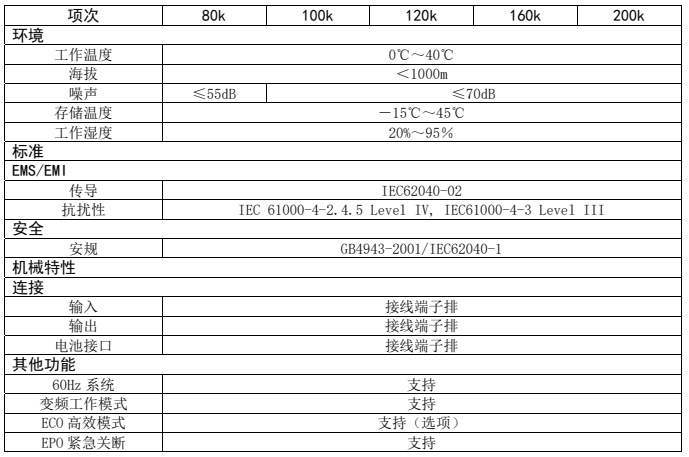 | 项次 | 80k | 100k | 120k | 160k | 200k |
|---|---|---|---|---|---|
| 环境 | | | | | |
| 工作温度 | 0℃～40℃ | | | | |
| 海拔 | ＜1000m | | | | |
| 噪声 | ≤55dB | ≤70dB | | | |
| 存储温度 | －15℃～45℃ | | | | |
| 工作湿度 | 20%～95% | | | | |
| 标准 | | | | | |
| EMS/EMI | | | | | |
| 传导 | IEC62040-02 | | | | |
| 抗扰性 | IEC 61000-4-2.4.5 Level IV, IEC61000-4-3 Level III | | | | |
| 安全 | | | | | |
| 安规 | GB4943-2001/IEC62040-1 | | | | |
| 机械特性 | | | | | |
| 连接 | | | | | |
| 输入 | 接线端子排 | | | | |
| 输出 | 接线端子排 | | | | |
| 电池接口 | 接线端子排 | | | | |
| 其他功能 | | | | | |
| 60Hz 系统 | 支持 | | | | |
| 变频工作模式 | 支持 | | | | |
| ECO 高效模式 | 支持（选项） | | | | |
| EPO 紧急关断 | 支持 | | | | |